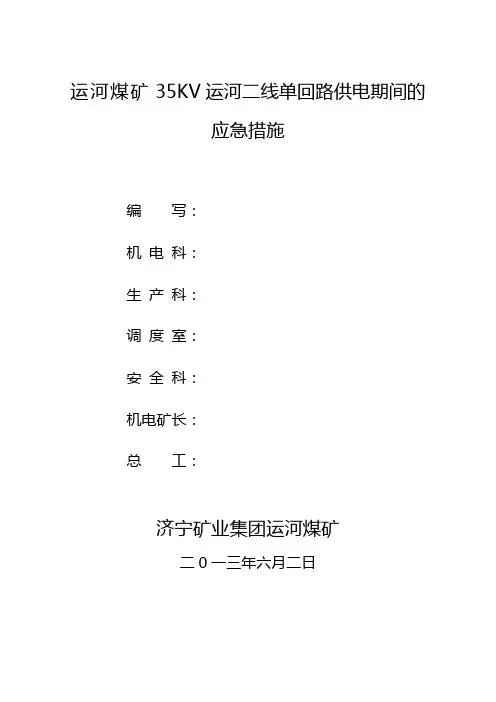 运河煤矿35KV运河二线单回路供电期间的应急措施

编 写：

机电科：

生产科：

调度室：

安全科：

机电矿长：

总 工：

济宁矿业集团运河煤矿

二０一三年六月二日